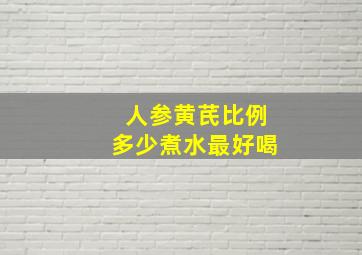 人参黄芪比例
多少煮水最好喝